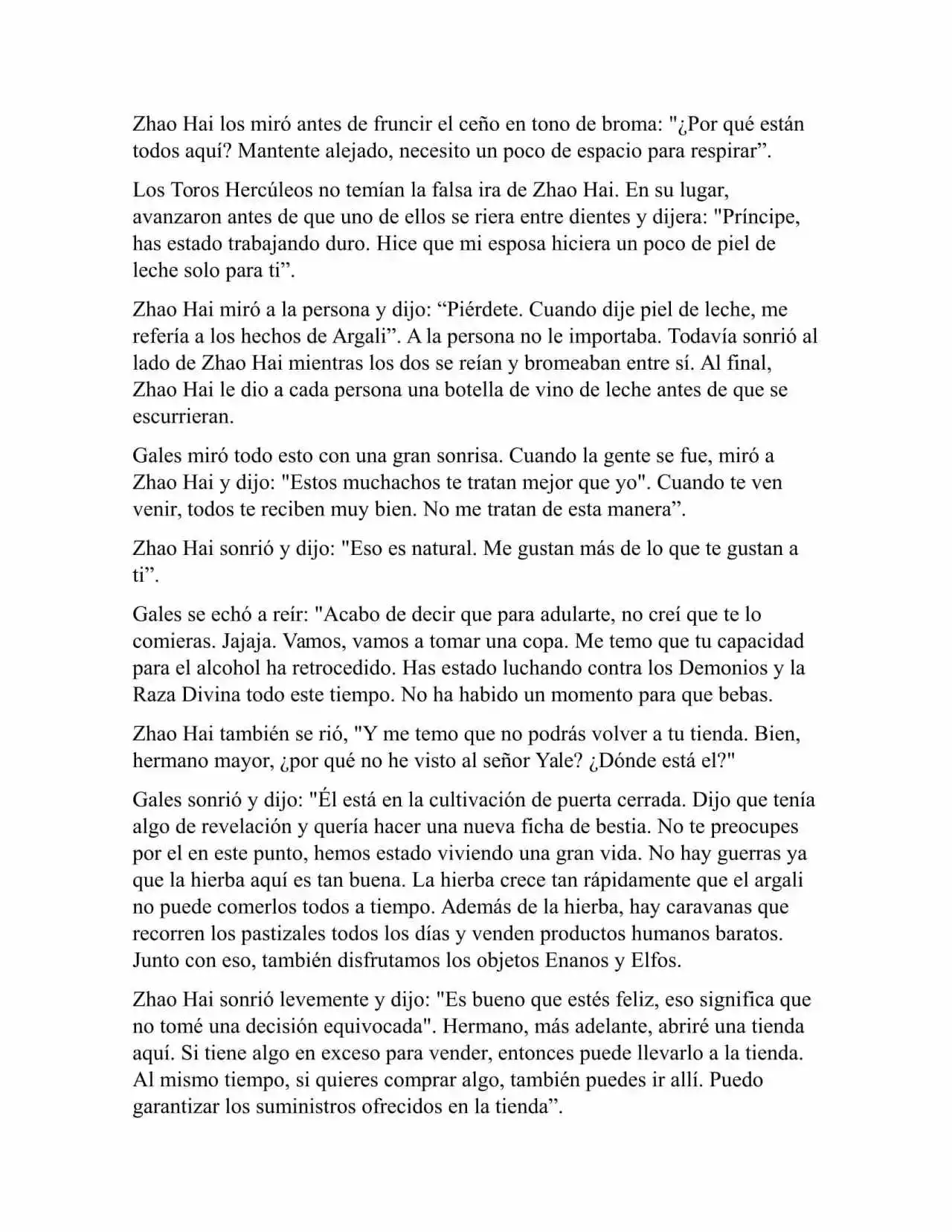 Zhao Hai los miró antes de fruncir el ceño en tono de broma: "¿Por qué están todos aquí? Mantente alejado, necesito un poco de espacio para respirar”.

Los Toros Hercúleos no temían la falsa ira de Zhao Hai. En su lugar, avanzaron antes de que uno de ellos se riera entre dientes y dijera: "Príncipe, has estado trabajando duro. Hice que mi esposa hiciera un poco de piel de leche solo para ti”.

Zhao Hai miró a la persona y dijo: “Piérdete. Cuando dije piel de leche, me refería a los hechos de Argali”. A la persona no le importaba. Todavía sonrió al lado de Zhao Hai mientras los dos se reían y bromeaban entre sí. Al final, Zhao Hai le dio a cada persona una botella de vino de leche antes de que se escurrieran.

Gales miró todo esto con una gran sonrisa. Cuando la gente se fue, miró a Zhao Hai y dijo: "Estos muchachos te tratan mejor que yo". Cuando te ven venir, todos te reciben muy bien. No me tratan de esta manera”.

Zhao Hai sonrió y dijo: "Eso es natural. Me gustan más de lo que te gustan a ti”.

Gales se echó a reír: "Acabo de decir que para adularte, no creí que te lo comieras. Jajaja. Vamos, vamos a tomar una copa. Me temo que tu capacidad para el alcohol ha retrocedido. Has estado luchando contra los Demonios y la Raza Divina todo este tiempo. No ha habido un momento para que bebas.

Zhao Hai también se rió, "Y me temo que no podrás volver a tu tienda. Bien, hermano mayor, ¿por qué no he visto al señor Yale? ¿Dónde está el?"

Gales sonrió y dijo: "Él está en la cultivación de puerta cerrada. Dijo que tenía algo de revelación y quería hacer una nueva ficha de bestia. No te preocupes por el en este punto, hemos estado viviendo una gran vida. No hay guerras ya que la hierba aquí es tan buena. La hierba crece tan rápidamente que el argali no puede comerlos todos a tiempo. Además de la hierba, hay caravanas que recorren los pastizales todos los días y venden productos humanos baratos. Junto con eso, también disfrutamos los objetos Enanos y Elfos.

Zhao Hai sonrió levemente y dijo: "Es bueno que estés feliz, eso significa que no tomé una decisión equivocada". Hermano, más adelante, abriré una tienda aquí. Si tiene algo en exceso para vender, entonces puede llevarlo a la tienda. Al mismo tiempo, si quieres comprar algo, también puedes ir allí. Puedo garantizar los suministros ofrecidos en la tienda”.